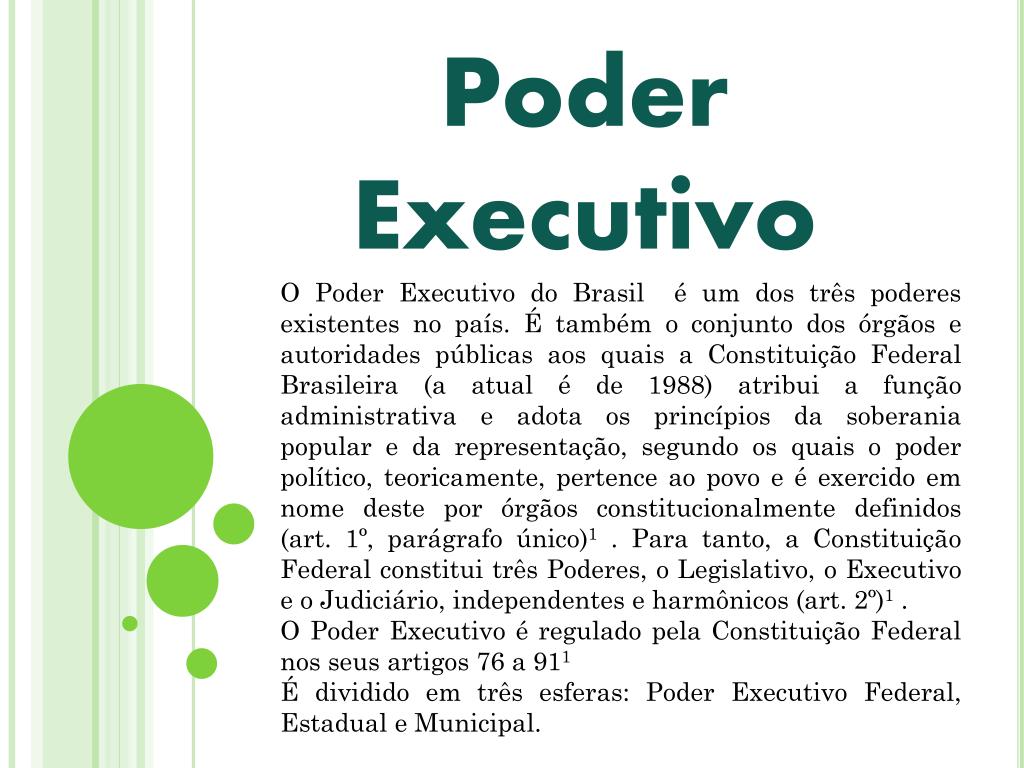 Poder Executivo

O Poder Executivo do Brasil é um dos três poderes existentes no país. É também o conjunto dos órgãos e autoridades públicas aos quais a Constituição Federal Brasileira (a atual é de 1988) atribui a função administrativa e adota os princípios da soberania popular e da representação, segundo os quais o poder político, teoricamente, pertence ao povo e é exercido em nome deste por órgãos constitucionalmente definidos (art. 1º, parágrafo único)$^1$ . Para tanto, a Constituição Federal constitui três Poderes, o Legislativo, o Executivo e o Judiciário, independentes e harmônicos (art. 2º)$^1$ .
O Poder Executivo é regulado pela Constituição Federal nos seus artigos 76 a 91$^1$
É dividido em três esferas: Poder Executivo Federal, Estadual e Municipal.